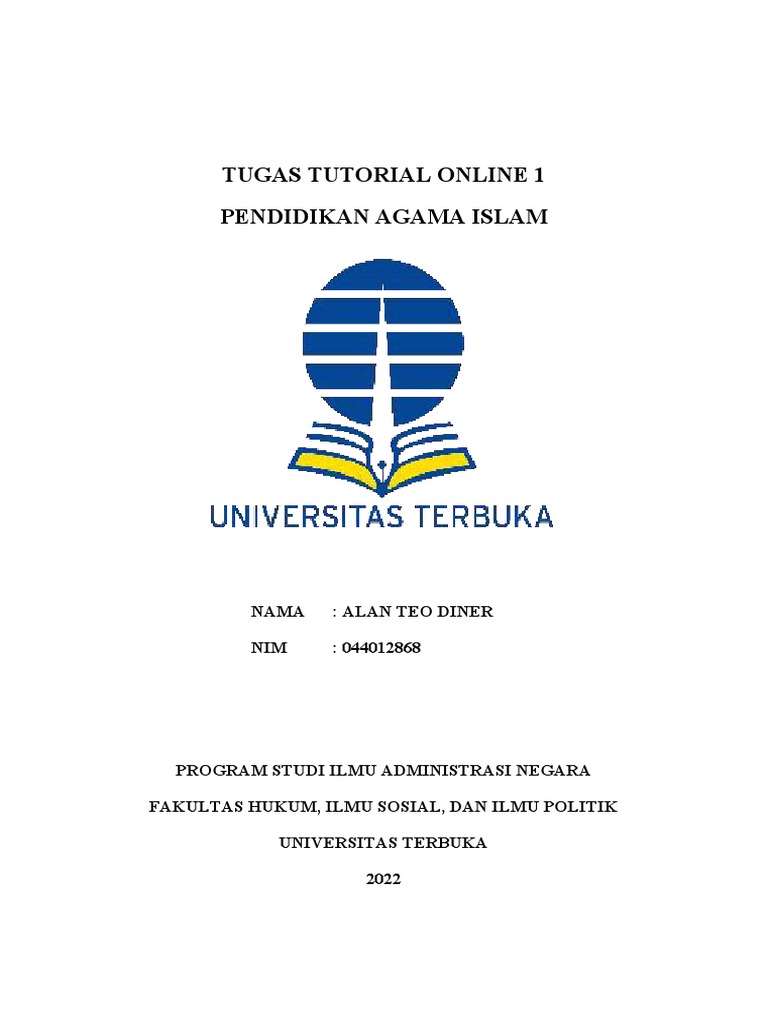 TUGAS TUTORIAL ONLINE 1

PENDIDIKAN AGAMA ISLAM

UNIVERSITAS TERBUKA

NAMA : ALAN TEO DINER

NIM : 044012868

PROGRAM STUDI ILMU ADMINISTRASI NEGARA

FAKULTAS HUKUM, ILMU SOSIAL, DAN ILMU POLITIK

UNIVERSITAS TERBUKA

2022